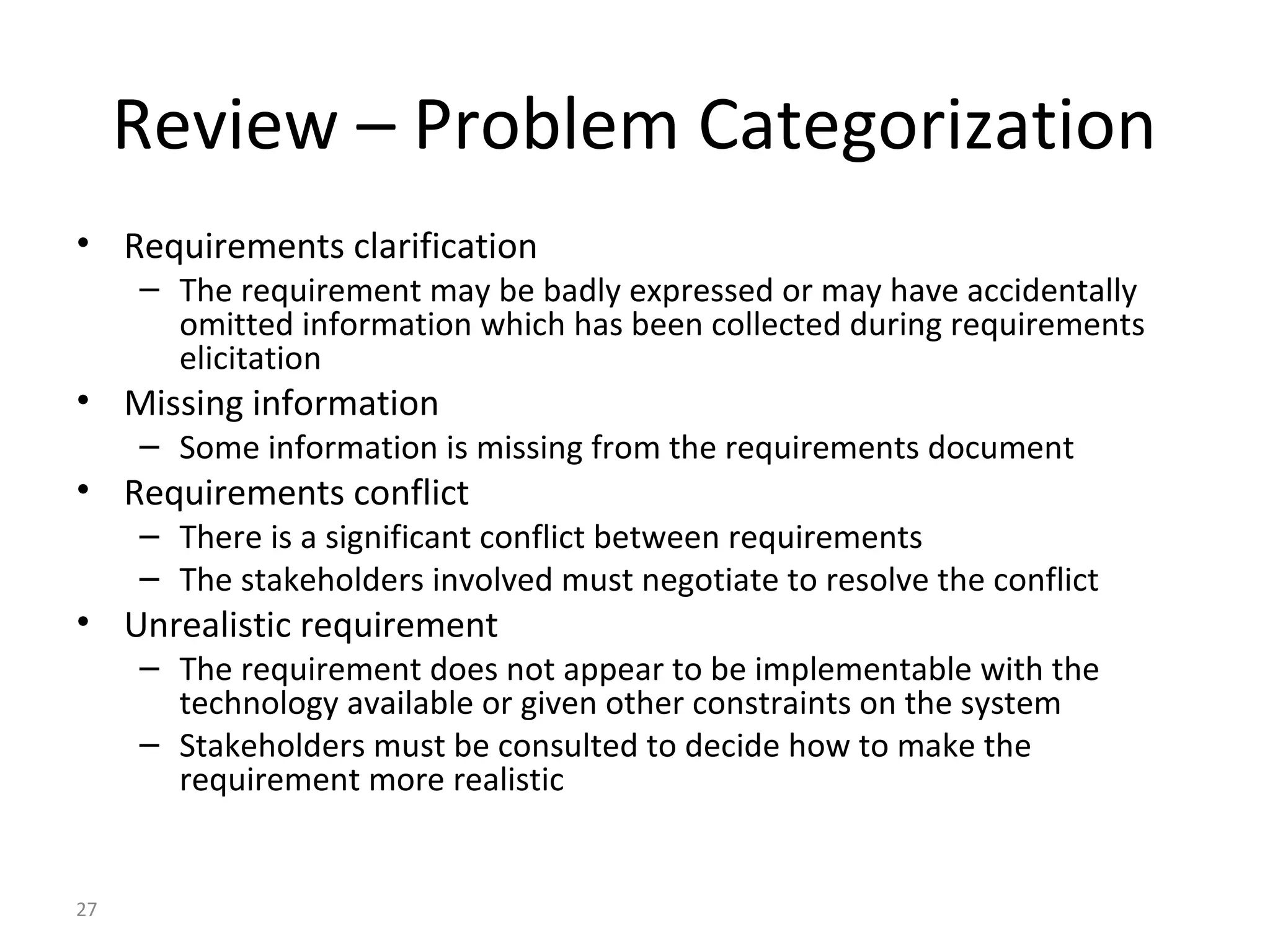 Review – Problem Categorization

• Requirements clarification
  – The requirement may be badly expressed or may have accidentally omitted information which has been collected during requirements elicitation
• Missing information
  – Some information is missing from the requirements document
• Requirements conflict
  – There is a significant conflict between requirements
  – The stakeholders involved must negotiate to resolve the conflict
• Unrealistic requirement
  – The requirement does not appear to be implementable with the technology available or given other constraints on the system
  – Stakeholders must be consulted to decide how to make the requirement more realistic

27